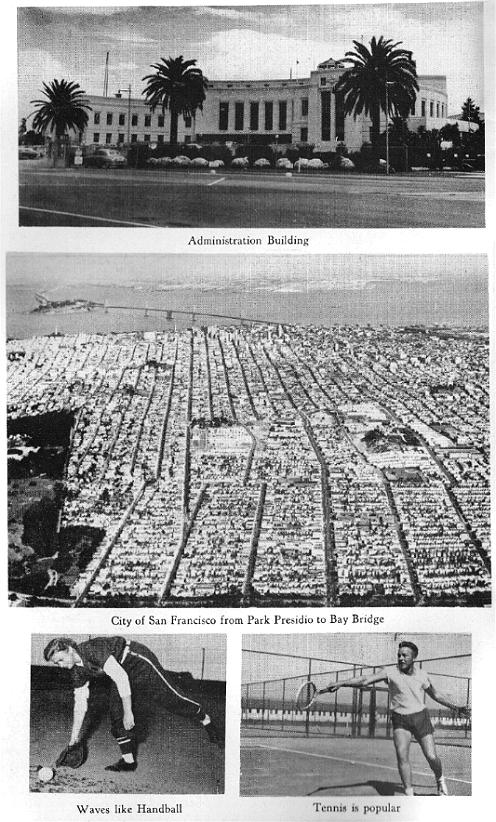 Administration Building

City of San Francisco from Park Presidio to Bay Bridge

Waves like Handball

Tennis is popular